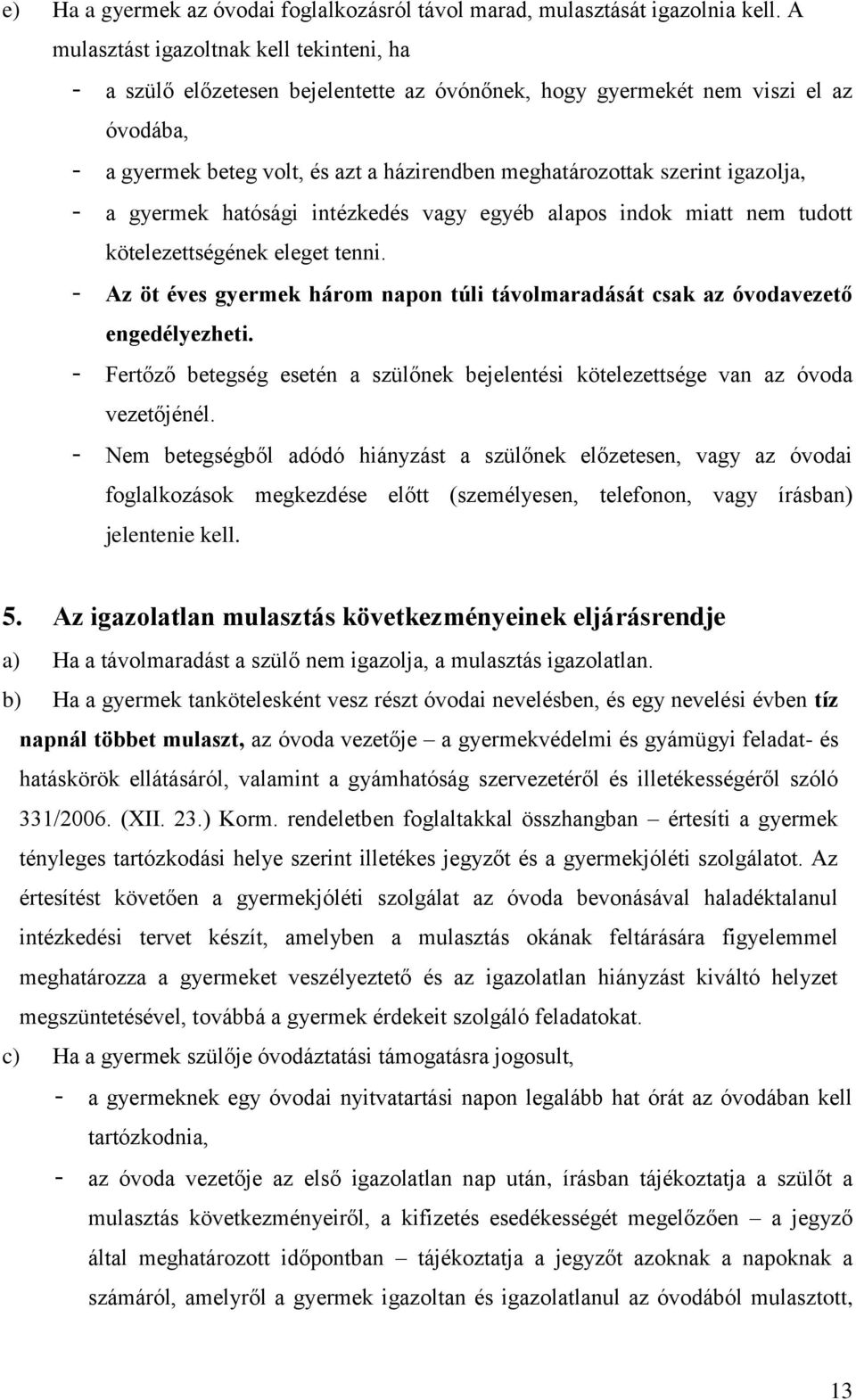 e) Ha a gyermek az óvodai foglalkozásról távol marad, mulasztását igazolnia kell. A mulasztást igazoltnak kell tekinteni, ha

- a szülő előzetesen bejelentette az óvónőnek, hogy gyermekét nem viszi el az óvodába,
- a gyermek beteg volt, és azt a házirendben meghatározottak szerint igazolja,
- a gyermek hatósági intézkedés vagy egyéb alapos indok miatt nem tudott kötelezettségének eleget tenni.
- Az öt éves gyermek három napon túli távolmaradását csak az óvodavezető engedélyezheti.
- Fertőző betegség esetén a szülőnek bejelentési kötelezettsége van az óvoda vezetőjénél.
- Nem betegségből adódó hiányzást a szülőnek előzetesen, vagy az óvodai foglalkozások megkezdése előtt (személyesen, telefonon, vagy írásban) jelentenie kell.

5. Az igazolatlan mulasztás következményeinek eljárásrendje

a) Ha a távolmaradást a szülő nem igazolja, a mulasztás igazolatlan.

b) Ha a gyermek tankötelesként vesz részt óvodai nevelésben, és egy nevelési évben tíz napnál többet mulaszt, az óvoda vezetője – a gyermekvédelmi és gyámügyi feladat- és hatáskörök ellátásáról, valamint a gyámhatóság szervezetéről és illetékességéről szóló 331/2006. (XII. 23.) Korm. rendeletben foglaltakkal összhangban – értesíti a gyermek tényleges tartózkodási helye szerint illetékes jegyzőt és a gyermekjóléti szolgálatot. Az értesítést követően a gyermekjóléti szolgálat az óvoda bevonásával haladéktalanul intézkedési tervet készít, amelyben a mulasztás okának feltárására figyelemmel meghatározza a gyermeket veszélyeztető és az igazolatlan hiányzást kiváltó helyzet megszüntetésével, továbbá a gyermek érdekeit szolgáló feladatokat.

c) Ha a gyermek szülője óvodáztatási támogatásra jogosult,

- a gyermeknek egy óvodai nyitvatartási napon legalább hat órát az óvodában kell tartózkodnia,
- az óvoda vezetője az első igazolatlan nap után, írásban tájékoztatja a szülőt a mulasztás következményeiről, a kifizetés esedékességét megelőzően – a jegyző által meghatározott időpontban – tájékoztatja a jegyzőt azoknak a napoknak a számáról, amelyről a gyermek igazoltan és igazolatlanul az óvodából mulasztott,

13